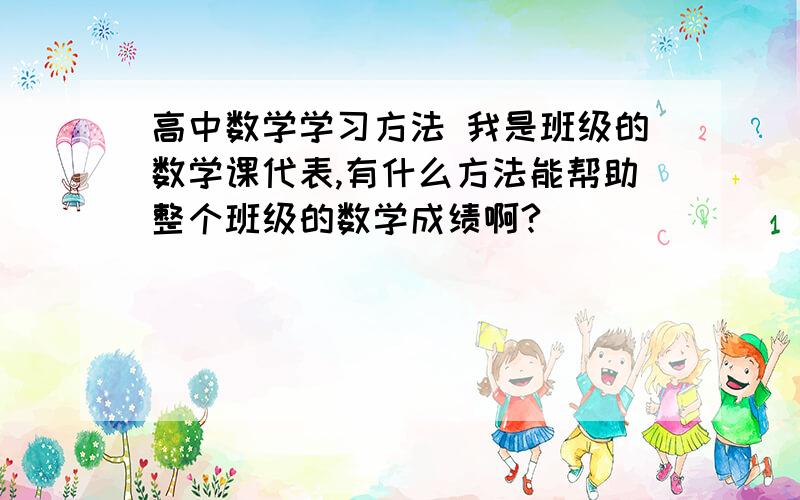 高中数学学习方法 我是班级的数学课代表,有什么方法能帮助整个班级的数学成绩啊?

1
2
?
B
+
C
1